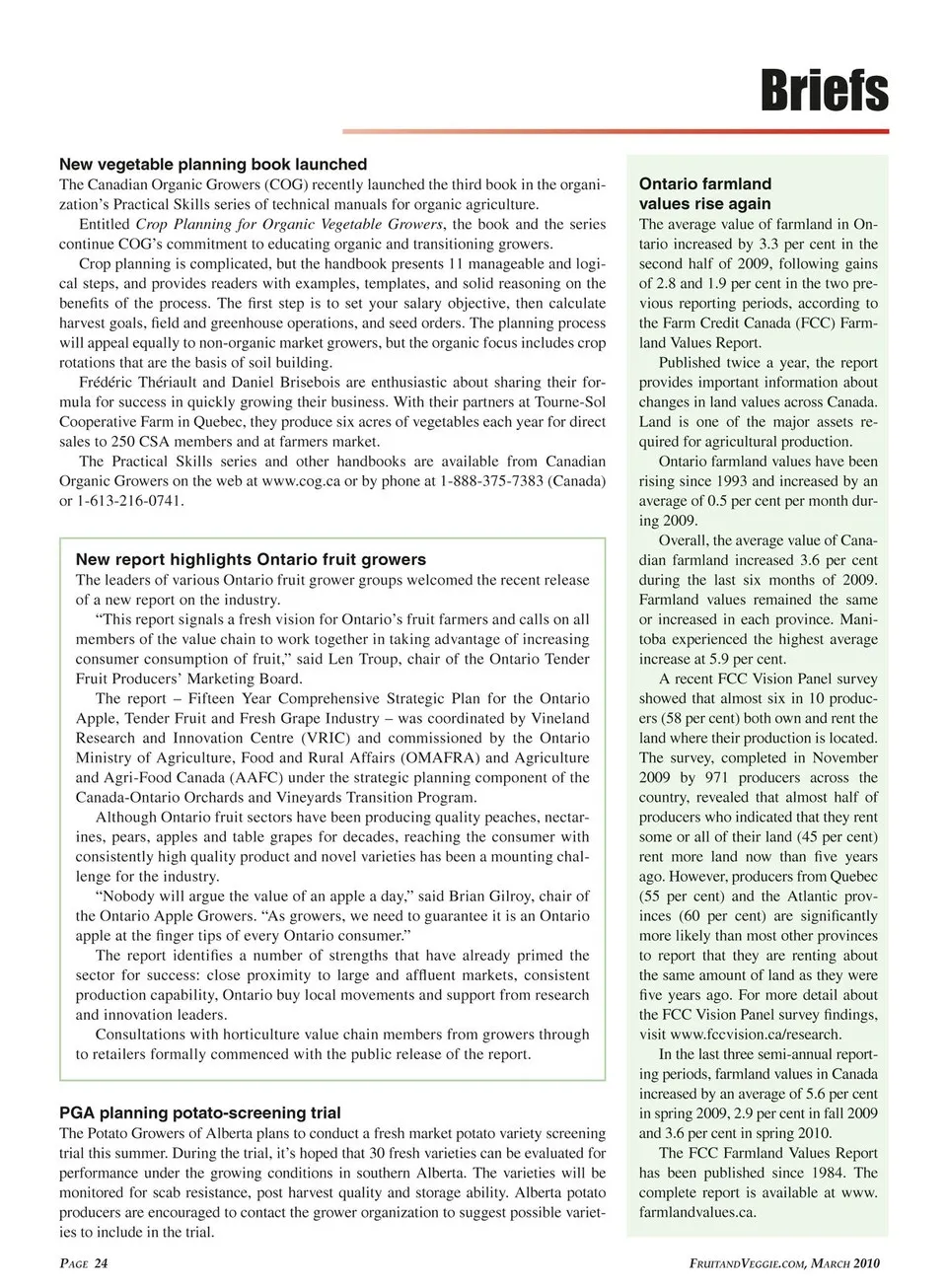 Briefs

New vegetable planning book launched

The Canadian Organic Growers (COG) recently launched the third book in the organization's Practical Skills series of technical manuals for organic agriculture.

Entitled Crop Planning for Organic Vegetable Growers, the book and the series continue COG's commitment to educating organic and transitioning growers.

Crop planning is complicated, but the handbook presents 11 manageable and logical steps, and provides readers with examples, templates, and solid reasoning on the benefits of the process. The first step is to set your salary objective, then calculate harvest goals, field and greenhouse operations, and seed orders. The planning process will appeal equally to non-organic market growers, but the organic focus includes crop rotations that are the basis of soil building.

Frédéric Thériault and Daniel Brisebois are enthusiastic about sharing their formula for success in quickly growing their business. With their partners at Tourne-Sol Cooperative Farm in Quebec, they produce six acres of vegetables each year for direct sales to 250 CSA members and at farmers market.

The Practical Skills series and other handbooks are available from Canadian Organic Growers on the web at www.cog.ca or by phone at 1-888-375-7383 (Canada) or 1-613-216-0741.

New report highlights Ontario fruit growers

The leaders of various Ontario fruit grower groups welcomed the recent release of a new report on the industry.

"This report signals a fresh vision for Ontario's fruit farmers and calls on all members of the value chain to work together in taking advantage of increasing consumer consumption of fruit," said Len Troup, chair of the Ontario Tender Fruit Producers' Marketing Board.

The report – Fifteen Year Comprehensive Strategic Plan for the Ontario Apple, Tender Fruit and Fresh Grape Industry – was coordinated by Vineland Research and Innovation Centre (VRIC) and commissioned by the Ontario Ministry of Agriculture, Food and Rural Affairs (OMAFRA) and Agriculture and Agri-Food Canada (AAFC) under the strategic planning component of the Canada-Ontario Orchards and Vineyards Transition Program.

Although Ontario fruit sectors have been producing quality peaches, nectarines, pears, apples and table grapes for decades, reaching the consumer with consistently high quality product and novel varieties has been a mounting challenge for the industry.

"Nobody will argue the value of an apple a day," said Brian Gilroy, chair of the Ontario Apple Growers. "As growers, we need to guarantee it is an Ontario apple at the finger tips of every Ontario consumer."

The report identifies a number of strengths that have already primed the sector for success: close proximity to large and affluent markets, consistent production capability, Ontario buy local movements and support from research and innovation leaders.

Consultations with horticulture value chain members from growers through to retailers formally commenced with the public release of the report.

PGA planning potato-screening trial

The Potato Growers of Alberta plans to conduct a fresh market potato variety screening trial this summer. During the trial, it's hoped that 30 fresh varieties can be evaluated for performance under the growing conditions in southern Alberta. The varieties will be monitored for scab resistance, post harvest quality and storage ability. Alberta potato producers are encouraged to contact the grower organization to suggest possible varieties to include in the trial.

Ontario farmland values rise again

The average value of farmland in Ontario increased by 3.3 per cent in the second half of 2009, following gains of 2.8 and 1.9 per cent in the two previous reporting periods, according to the Farm Credit Canada (FCC) Farmland Values Report.

Published twice a year, the report provides important information about changes in land values across Canada. Land is one of the major assets required for agricultural production.

Ontario farmland values have been rising since 1993 and increased by an average of 0.5 per cent per month during 2009.

Overall, the average value of Canadian farmland increased 3.6 per cent during the last six months of 2009. Farmland values remained the same or increased in each province. Manitoba experienced the highest average increase at 5.9 per cent.

A recent FCC Vision Panel survey showed that almost six in 10 producers (58 per cent) both own and rent the land where their production is located. The survey, completed in November 2009 by 971 producers across the country, revealed that almost half of producers who indicated that they rent some or all of their land (45 per cent) rent more land now than five years ago. However, producers from Quebec (55 per cent) and the Atlantic provinces (60 per cent) are significantly more likely than most other provinces to report that they are renting about the same amount of land as they were five years ago. For more detail about the FCC Vision Panel survey findings, visit www.fccvision.ca/research.

In the last three semi-annual reporting periods, farmland values in Canada increased by an average of 5.6 per cent in spring 2009, 2.9 per cent in fall 2009 and 3.6 per cent in spring 2010.

The FCC Farmland Values Report has been published since 1984. The complete report is available at www.farmlandvalues.ca.

PAGE 24

FRUITANDVEGGIE.COM, MARCH 2010